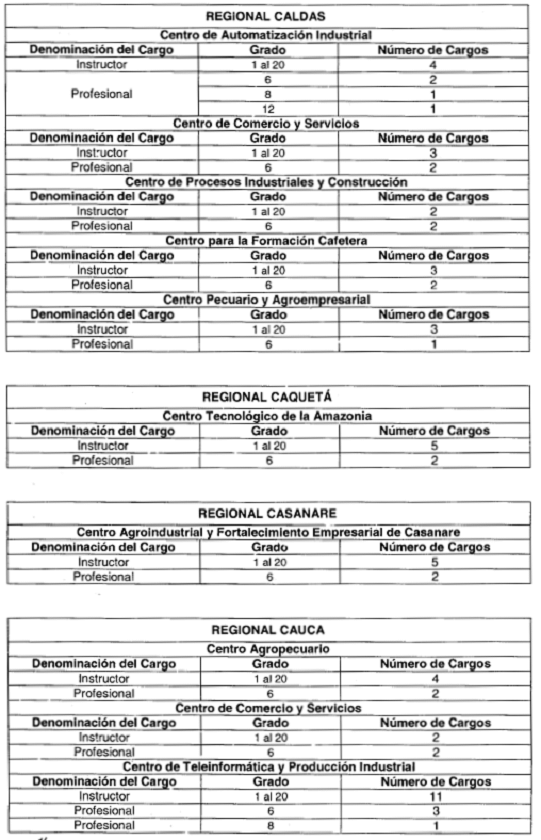 | REGIONAL CALDAS | | |
|---|---|---|
| Centro de Automatización Industrial | | |
| Denominación del Cargo | Grado | Número de Cargos |
| Instructor | 1 al 20 | 4 |
| Profesional | 6 | 2 |
| | 8 | 1 |
| | 12 | 1 |
| Centro de Comercio y Servicios | | |
| Denominación del Cargo | Grado | Número de Cargos |
| Instructor | 1 al 20 | 3 |
| Profesional | 6 | 2 |
| Centro de Procesos Industriales y Construcción | | |
| Denominación del Cargo | Grado | Número de Cargos |
| Instructor | 1 al 20 | 2 |
| Profesional | 6 | 2 |
| Centro para la Formación Cafetera | | |
| Denominación del Cargo | Grado | Número de Cargos |
| Instructor | 1 al 20 | 3 |
| Profesional | 6 | 2 |
| Centro Pecuario y Agroempresarial | | |
| Denominación del Cargo | Grado | Número de Cargos |
| Instructor | 1 al 20 | 3 |
| Profesional | 6 | 1 |

| REGIONAL CAQUETÁ | | |
|---|---|---|
| Centro Tecnológico de la Amazonia | | |
| Denominación del Cargo | Grado | Número de Cargos |
| Instructor | 1 al 20 | 5 |
| Profesional | 6 | 2 |

| REGIONAL CASANARE | | |
|---|---|---|
| Centro Agroindustrial y Fortalecimiento Empresarial de Casanare | | |
| Denominación del Cargo | Grado | Número de Cargos |
| Instructor | 1 al 20 | 5 |
| Profesional | 6 | 2 |

| REGIONAL CAUCA | | |
|---|---|---|
| Centro Agropecuario | | |
| Denominación del Cargo | Grado | Número de Cargos |
| Instructor | 1 al 20 | 4 |
| Profesional | 6 | 2 |
| Centro de Comercio y Servicios | | |
| Denominación del Cargo | Grado | Número de Cargos |
| Instructor | 1 al 20 | 2 |
| Profesional | 6 | 2 |
| Centro de Teleinformática y Producción Industrial | | |
| Denominación del Cargo | Grado | Número de Cargos |
| Instructor | 1 al 20 | 11 |
| Profesional | 6 | 3 |
| Profesional | 8 | 1 |